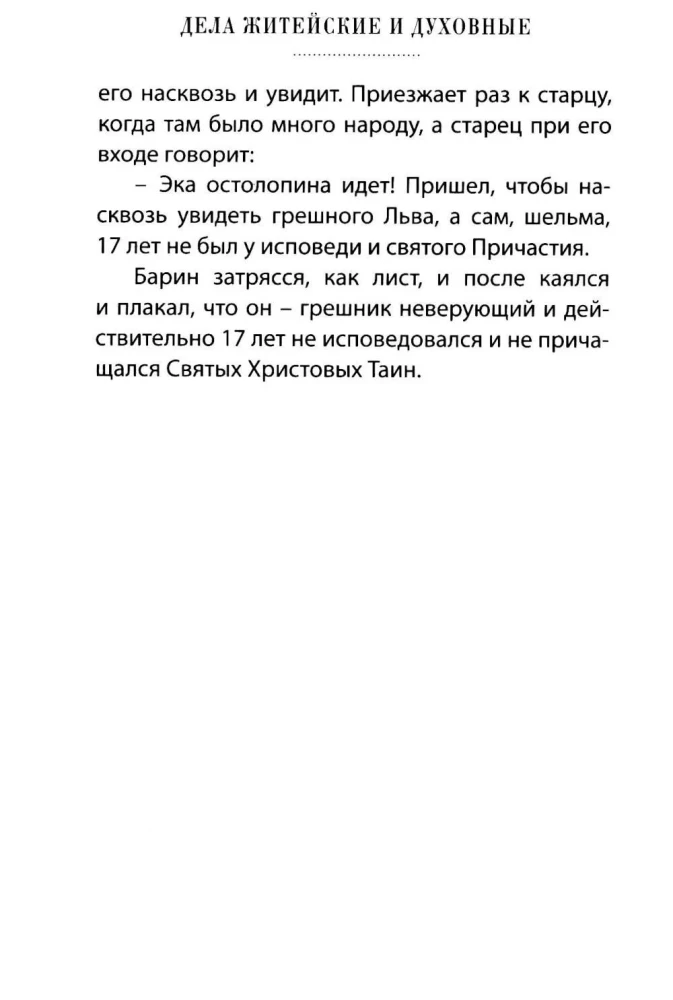 ДЕЛА ЖИТЕЙСКИЕ И ДУХОВНЫЕ

его насквозь и увидит. Приезжает раз к старцу, когда там было много народу, а старец при его входе говорит:

– Эка остолопина идет! Пришел, чтобы насквозь увидеть грешного Льва, а сам, шельма, 17 лет не был у исповеди и святого Причастия.

Барин затрясся, как лист, и после каялся и плакал, что он – грешник неверующий и действительно 17 лет не исповедовался и не причащался Святых Христовых Таин.